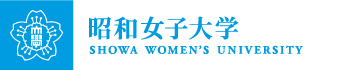 昭和女子大学
SHOWA WOMEN'S UNIVERSITY